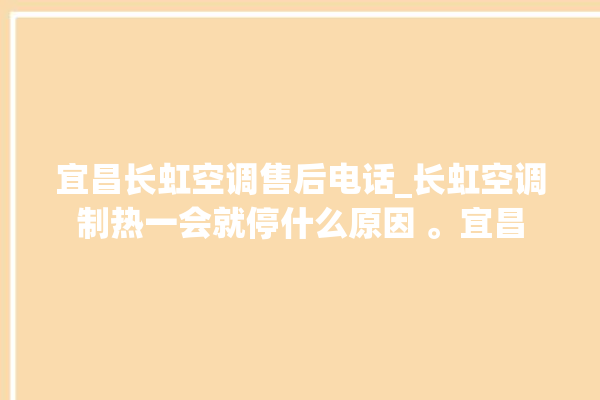 宜昌长虹空调售后电话_长虹空调制热一会就停什么原因 。宜昌